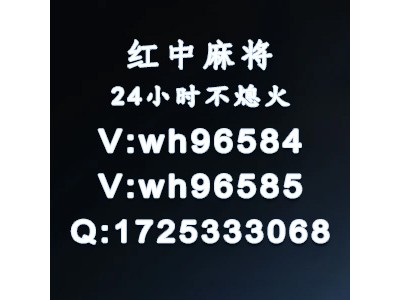 红中麻将
24小时不熄火
V:wh96584
V:wh96585
Q:1725333068